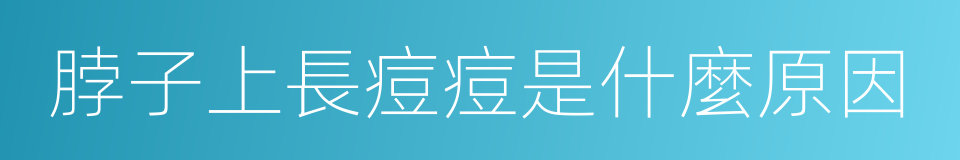 脖子上長痘痘是什麼原因